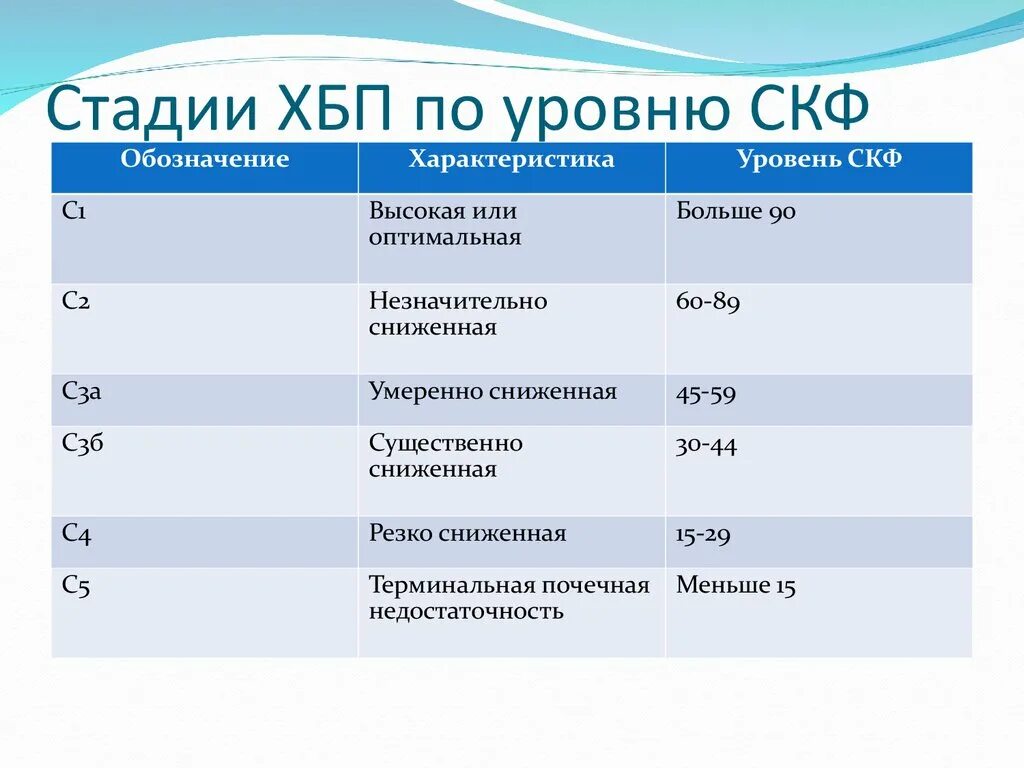 Стадии ХБП по уровню СКФ

| Обозначение | Характеристика | Уровень СКФ |
|---|---|---|
| С1 | Высокая или оптимальная | Больше 90 |
| С2 | Незначительно сниженная | 60-89 |
| С3а | Умеренно сниженная | 45-59 |
| С3б | Существенно сниженная | 30-44 |
| С4 | Резко сниженная | 15-29 |
| С5 | Терминальная почечная недостаточность | Меньше 15 |